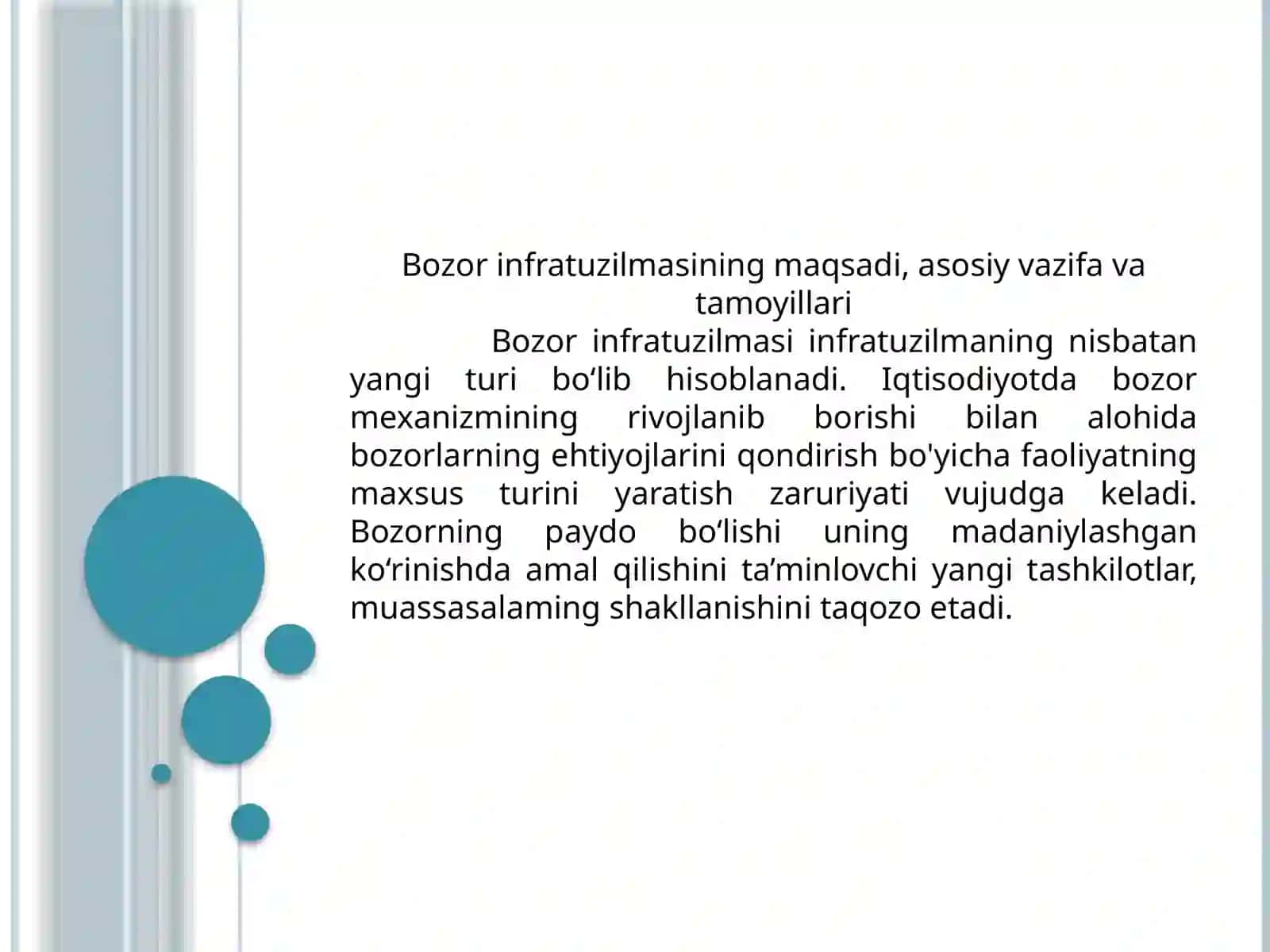 Bozor infratuzilmasining maqsadi, asosiy vazifa va tamoyillari

Bozor infratuzilmasi infratuzilmaning nisbatan yangi turi bo‘lib hisoblanadi. Iqtisodiyotda bozor mexanizmining rivojlanib borishi bilan alohida bozorlarning ehtiyojlarini qondirish bo'yicha faoliyatning maxsus turini yaratish zaruriyati vujudga keladi. Bozorning paydo bo‘lishi uning madaniylashgan ko‘rinishda amal qilishini ta’minlovchi yangi tashkilotlar, muassasalaming shakllanishini taqozo etadi.